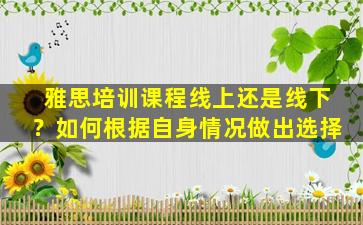 雅思培训课程线上还是线下？如何根据自身情况做出选择